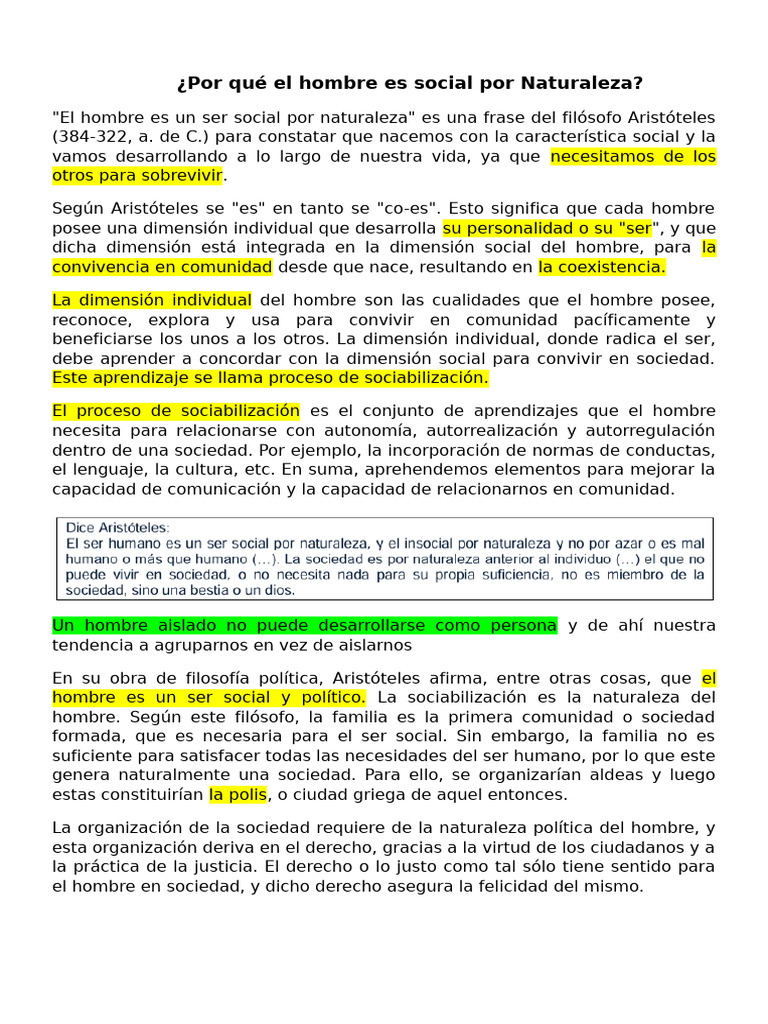 ¿Por qué el hombre es social por Naturaleza?

"El hombre es un ser social por naturaleza" es una frase del filósofo Aristóteles (384-322, a. de C.) para constatar que nacemos con la característica social y la vamos desarrollando a lo largo de nuestra vida, ya que necesitamos de los otros para sobrevivir.

Según Aristóteles se "es" en tanto se "co-es". Esto significa que cada hombre posee una dimensión individual que desarrolla su personalidad o su "ser", y que dicha dimensión está integrada en la dimensión social del hombre, para la convivencia en comunidad desde que nace, resultando en la coexistencia.

La dimensión individual del hombre son las cualidades que el hombre posee, reconoce, explora y usa para convivir en comunidad pacíficamente y beneficiarse los unos a los otros. La dimensión individual, donde radica el ser, debe aprender a concordar con la dimensión social para convivir en sociedad. Este aprendizaje se llama proceso de sociabilización.

El proceso de sociabilización es el conjunto de aprendizajes que el hombre necesita para relacionarse con autonomía, autorrealización y autorregulación dentro de una sociedad. Por ejemplo, la incorporación de normas de conductas, el lenguaje, la cultura, etc. En suma, aprehendemos elementos para mejorar la capacidad de comunicación y la capacidad de relacionarnos en comunidad.

Dice Aristóteles:
El ser humano es un ser social por naturaleza, y el insocial por naturaleza y no por azar o es mal humano o más que humano (…). La sociedad es por naturaleza anterior al individuo (…) el que no puede vivir en sociedad, o no necesita nada para su propia suficiencia, no es miembro de la sociedad, sino una bestia o un dios.

Un hombre aislado no puede desarrollarse como persona y de ahí nuestra tendencia a agruparnos en vez de aislarnos

En su obra de filosofía política, Aristóteles afirma, entre otras cosas, que el hombre es un ser social y político. La sociabilización es la naturaleza del hombre. Según este filósofo, la familia es la primera comunidad o sociedad formada, que es necesaria para el ser social. Sin embargo, la familia no es suficiente para satisfacer todas las necesidades del ser humano, por lo que este genera naturalmente una sociedad. Para ello, se organizarían aldeas y luego estas constituirían la polis, o ciudad griega de aquel entonces.

La organización de la sociedad requiere de la naturaleza política del hombre, y esta organización deriva en el derecho, gracias a la virtud de los ciudadanos y a la práctica de la justicia. El derecho o lo justo como tal sólo tiene sentido para el hombre en sociedad, y dicho derecho asegura la felicidad del mismo.